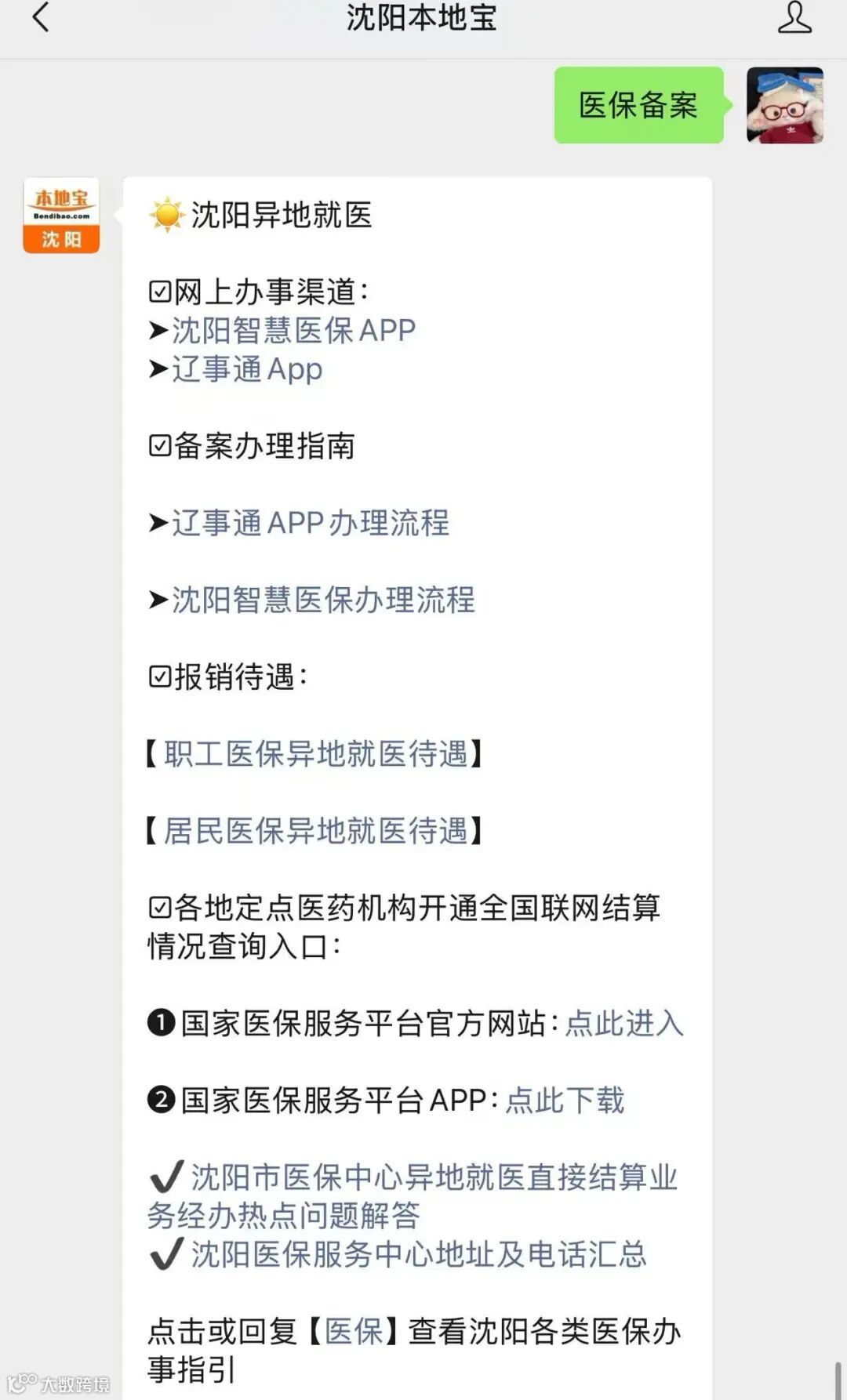 沈阳本地宝

医保备案

本地宝
Bendibao.com
沈阳

☀️沈阳异地就医

☑网上办事渠道:
➤沈阳智慧医保APP
➤辽事通App

☑备案办理指南

➤辽事通APP办理流程

➤沈阳智慧医保办理流程

☑报销待遇:

【职工医保异地就医待遇】

【居民医保异地就医待遇】

☑各地定点医药机构开通全国联网结算情况查询入口:

❶国家医保服务平台官方网站:点此进入

❷国家医保服务平台APP:点此下载

✔沈阳市医保中心异地就医直接结算业务经办热点问题解答
✔沈阳医保服务中心地址及电话汇总

点击或回复【医保】查看沈阳各类医保办事指引

大数跨境